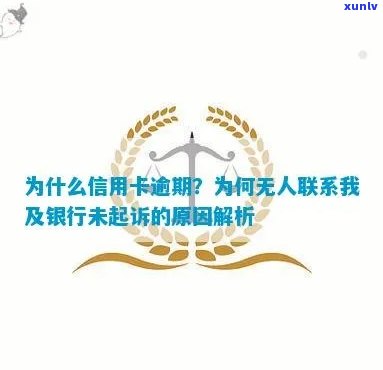 xunlv

为什么信用卡逾期？为何无人联系我及银行未起诉的原因解析